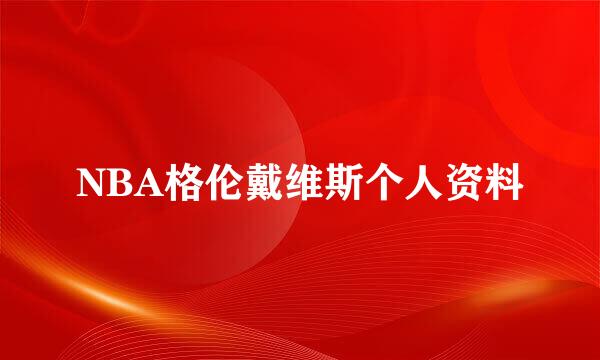 NBA格伦戴维斯个人资料